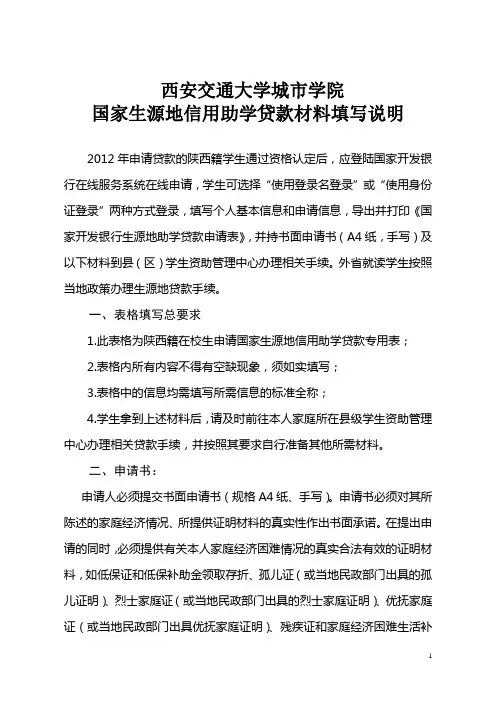 西安交通大学城市学院
国家生源地信用助学贷款材料填写说明

2012 年申请贷款的陕西籍学生通过资格认定后，应登陆国家开发银行在线服务系统在线申请，学生可选择“使用登录名登录”或“使用身份证登录”两种方式登录，填写个人基本信息和申请信息，导出并打印《国家开发银行生源地助学贷款申请表》，并持书面申请书（A4 纸，手写）及以下材料到县（区）学生资助管理中心办理相关手续。外省就读学生按照当地政策办理生源地贷款手续。

一、表格填写总要求

1.此表格为陕西籍在校生申请国家生源地信用助学贷款专用表；

2.表格内所有内容不得有空缺现象，须如实填写；

3.表格中的信息均需填写所需信息的标准全称；

4.学生拿到上述材料后，请及时前往本人家庭所在县级学生资助管理中心办理相关贷款手续，并按照其要求自行准备其他所需材料。

二、申请书：

申请人必须提交书面申请书（规格 A4 纸、手写）。申请书必须对其所陈述的家庭经济情况、所提供证明材料的真实性作出书面承诺。在提出申请的同时，必须提供有关本人家庭经济困难情况的真实合法有效的证明材料，如低保证和低保补助金领取存折、孤儿证（或当地民政部门出具的孤儿证明）、烈士家庭证（或当地民政部门出具的烈士家庭证明）、优抚家庭证（或当地民政部门出具优抚家庭证明）、残疾证和家庭经济困难生活补

1